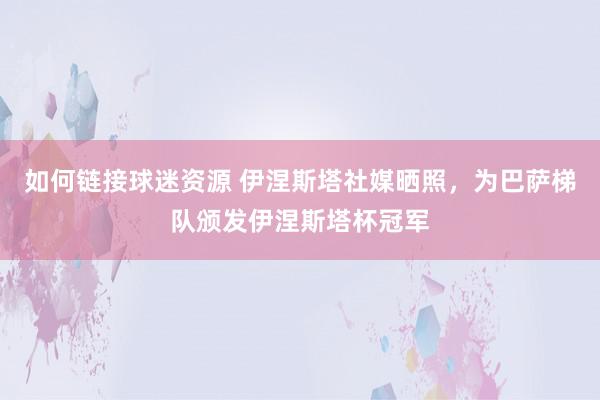 如何链接球迷资源 伊涅斯塔社媒晒照，为巴萨梯队颁发伊涅斯塔杯冠军